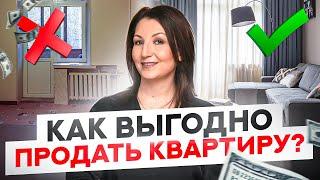 КАК ВЫГОДНО
ПРОДАТЬ КВАРТИРУ?